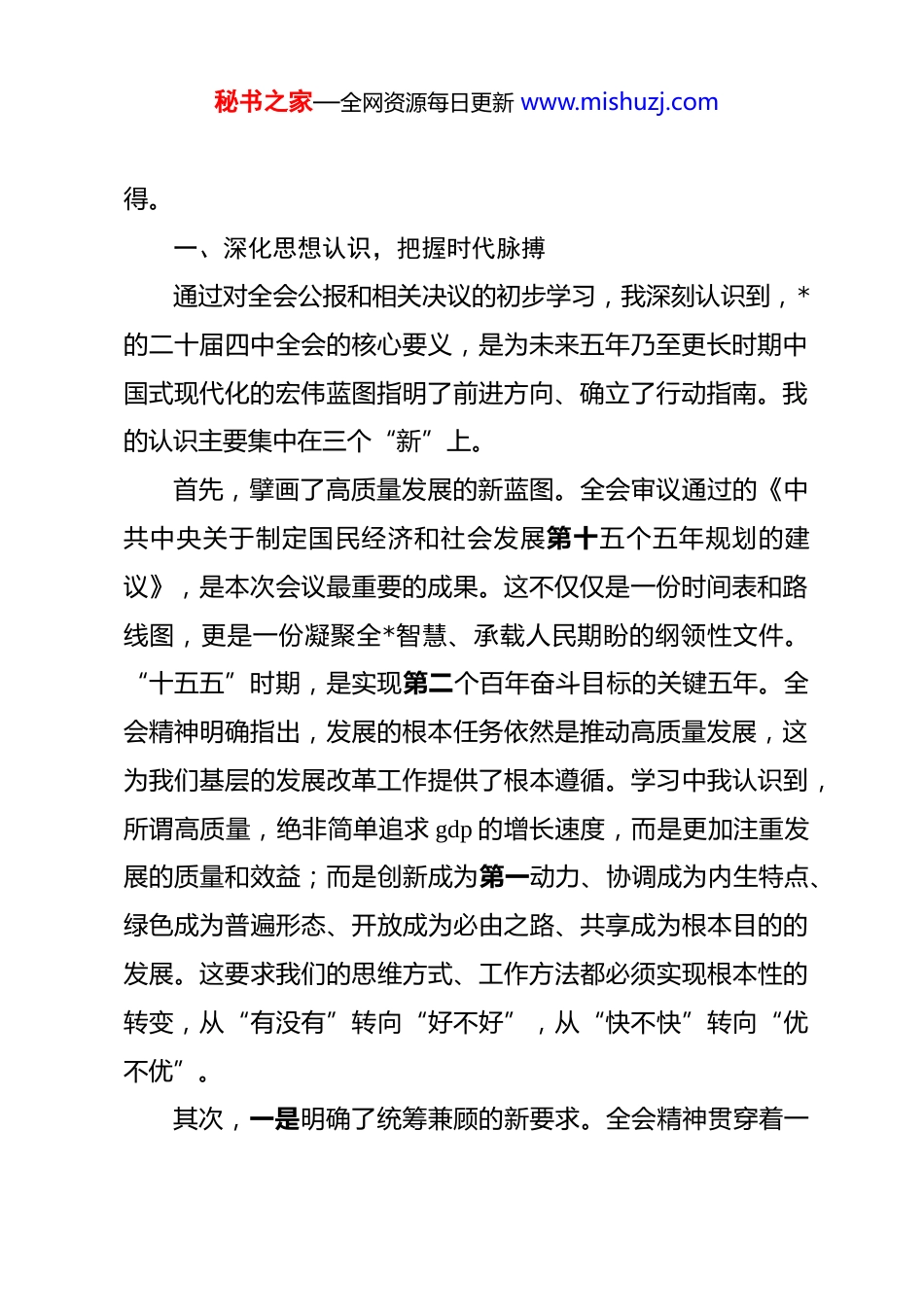 秘书之家—全网资源每日更新 www.mishuzj.com

得。

一、深化思想认识，把握时代脉搏

通过对全会公报和相关决议的初步学习，我深刻认识到，*的二十届四中全会的核心要义，是为未来五年乃至更长时期中国式现代化的宏伟蓝图指明了前进方向、确立了行动指南。我的认识主要集中在三个“新”上。

首先，擘画了高质量发展的新蓝图。全会审议通过的《中共中央关于制定国民经济和社会发展第十五个五年规划的建议》，是本次会议最重要的成果。这不仅仅是一份时间表和路线图，更是一份凝聚全*智慧、承载人民期盼的纲领性文件。“十五五”时期，是实现第二个百年奋斗目标的关键五年。全会精神明确指出，发展的根本任务依然是推动高质量发展，这为我们基层的发展改革工作提供了根本遵循。学习中我认识到，所谓高质量，绝非简单追求 gdp 的增长速度，而是更加注重发展的质量和效益；而是创新成为第一动力、协调成为内生特点、绿色成为普遍形态、开放成为必由之路、共享成为根本目的的发展。这要求我们的思维方式、工作方法都必须实现根本性的转变，从“有没有”转向“好不好”，从“快不快”转向“优不优”。

其次，一是明确了统筹兼顾的新要求。全会精神贯穿着一